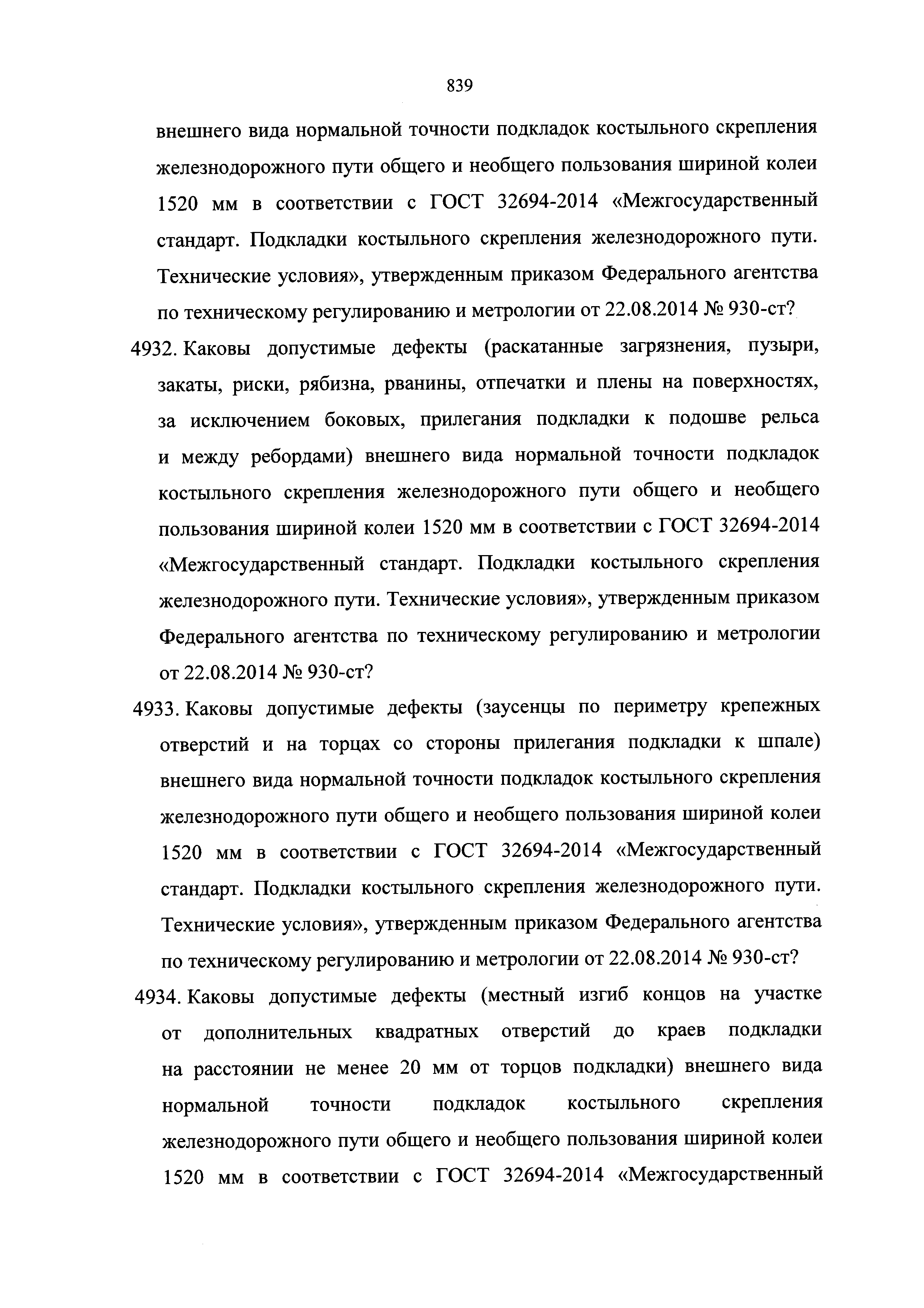 839

внешнего вида нормальной точности подкладок костыльного скрепления железнодорожного пути общего и необщего пользования шириной колеи 1520 мм в соответствии с ГОСТ 32694-2014 «Межгосударственный стандарт. Подкладки костыльного скрепления железнодорожного пути. Технические условия», утвержденным приказом Федерального агентства по техническому регулированию и метрологии от 22.08.2014 № 930-ст?

4932. Каковы допустимые дефекты (раскатанные загрязнения, пузыри, закаты, риски, рябизна, рванины, отпечатки и плены на поверхностях, за исключением боковых, прилегания подкладки к подошве рельса и между ребордами) внешнего вида нормальной точности подкладок костыльного скрепления железнодорожного пути общего и необщего пользования шириной колеи 1520 мм в соответствии с ГОСТ 32694-2014 «Межгосударственный стандарт. Подкладки костыльного скрепления железнодорожного пути. Технические условия», утвержденным приказом Федерального агентства по техническому регулированию и метрологии от 22.08.2014 № 930-ст?

4933. Каковы допустимые дефекты (заусенцы по периметру крепежных отверстий и на торцах со стороны прилегания подкладки к шпале) внешнего вида нормальной точности подкладок костыльного скрепления железнодорожного пути общего и необщего пользования шириной колеи 1520 мм в соответствии с ГОСТ 32694-2014 «Межгосударственный стандарт. Подкладки костыльного скрепления железнодорожного пути. Технические условия», утвержденным приказом Федерального агентства по техническому регулированию и метрологии от 22.08.2014 № 930-ст?

4934. Каковы допустимые дефекты (местный изгиб концов на участке от дополнительных квадратных отверстий до краев подкладки на расстоянии не менее 20 мм от торцов подкладки) внешнего вида нормальной точности подкладок костыльного скрепления железнодорожного пути общего и необщего пользования шириной колеи 1520 мм в соответствии с ГОСТ 32694-2014 «Межгосударственный